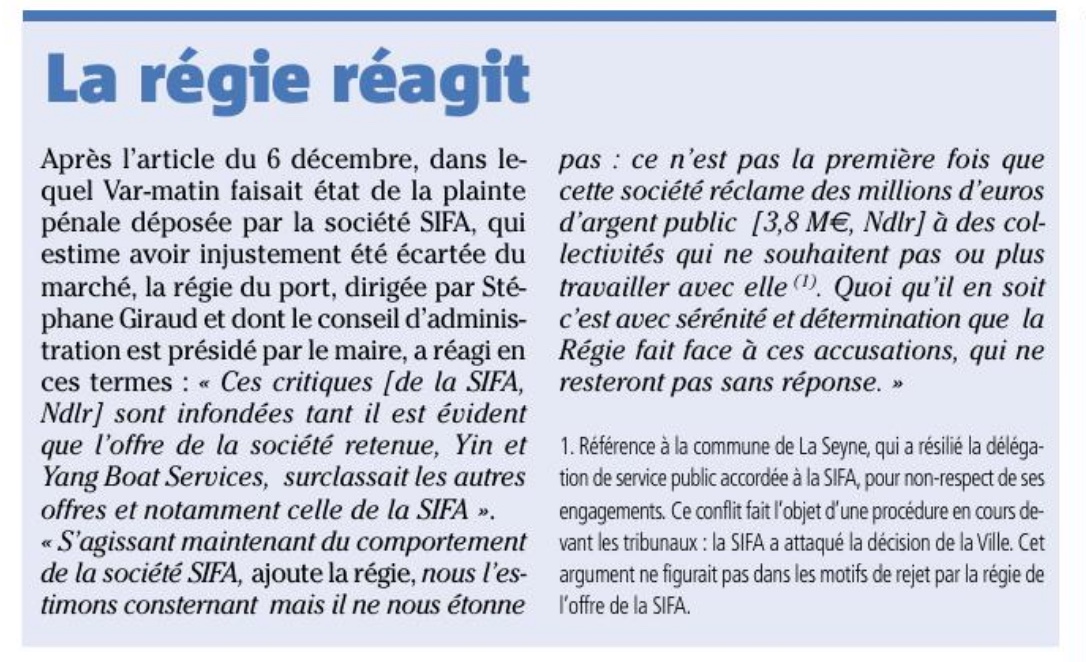 La régie réagit

Après l'article du 6 décembre, dans lequel Var-matin faisait état de la plainte pénale déposée par la société SIFA, qui estime avoir injustement été écartée du marché, la régie du port, dirigée par Stéphane Giraud et dont le conseil d'administration est présidé par le maire, a réagi en ces termes : « Ces critiques [de la SIFA, Ndlr] sont infondées tant il est évident que l'offre de la société retenue, Yin et Yang Boat Services, surclassait les autres offres et notamment celle de la SIFA ».
« S'agissant maintenant du comportement de la société SIFA, ajoute la régie, nous l'estimons consternant mais il ne nous étonne pas : ce n'est pas la première fois que cette société réclame des millions d'euros d'argent public [3,8 M€, Ndlr] à des collectivités qui ne souhaitent pas ou plus travailler avec elle $^{(1)}$. Quoi qu'il en soit c'est avec sérénité et détermination que la Régie fait face à ces accusations, qui ne resteront pas sans réponse. »

1. Référence à la commune de La Seyne, qui a résilié la délégation de service public accordée à la SIFA, pour non-respect de ses engagements. Ce conflit fait l'objet d'une procédure en cours devant les tribunaux : la SIFA a attaqué la décision de la Ville. Cet argument ne figurait pas dans les motifs de rejet par la régie de l'offre de la SIFA.